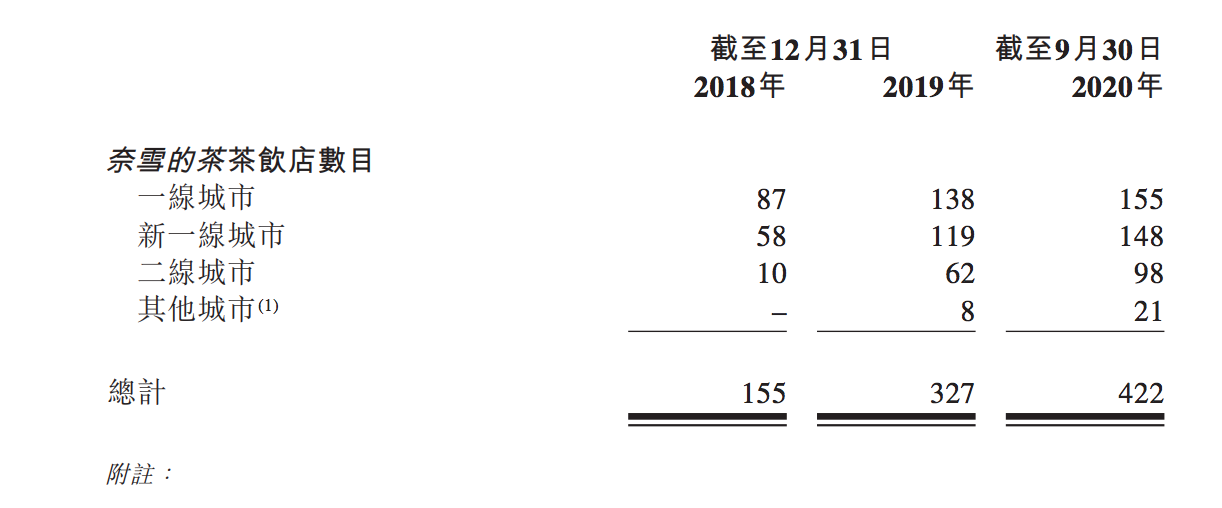 |  | 截至12月31日 |  | 截至9月30日 |
|---|---|---|---|
|  | 2018年 | 2019年 | 2020年 |
| 奈雪的茶茶飲店數目 |  |  |  |
| 一線城市 | 87 | 138 | 155 |
| 新一線城市 | 58 | 119 | 148 |
| 二線城市 | 10 | 62 | 98 |
| 其他城市$^{(1)}$ | – | 8 | 21 |
| 總計 | 155 | 327 | 422 |

附註：